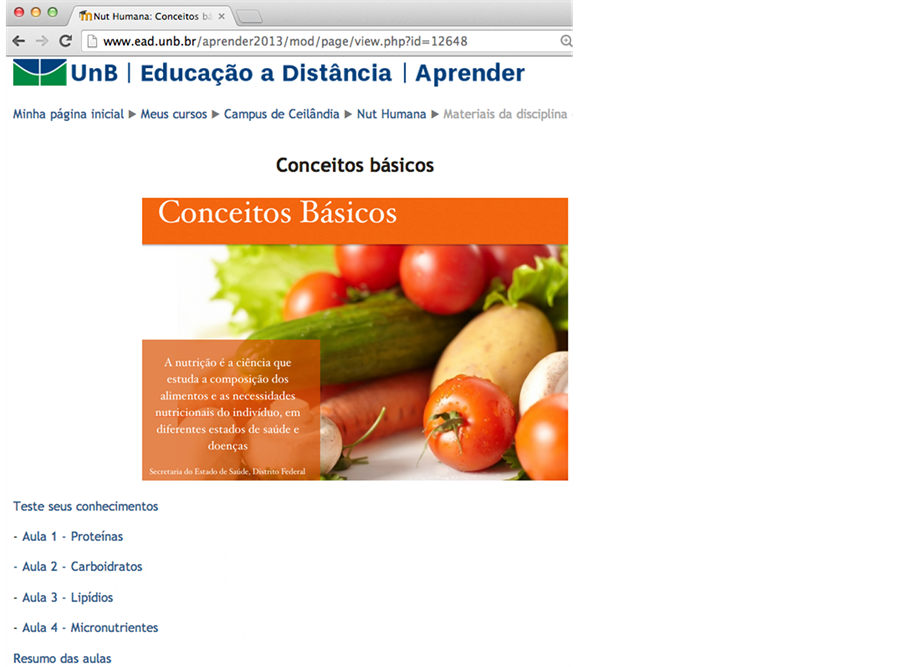 Nut Humana: Conceitos bá

www.ead.unb.br/aprender2013/mod/page/view.php?id=12648

UnB | Educação a Distância | Aprender

Minha página inicial ▶ Meus cursos ▶ Campus de Ceilândia ▶ Nut Humana ▶ Materiais da disciplina

Conceitos básicos

Conceitos Básicos

A nutrição é a ciência que estuda a composição dos alimentos e as necessidades nutricionais do indivíduo, em diferentes estados de saúde e doenças

Secretaria do Estado de Saúde, Distrito Federal

Teste seus conhecimentos

- Aula 1 - Proteínas

- Aula 2 - Carboidratos

- Aula 3 - Lipídios

- Aula 4 - Micronutrientes

Resumo das aulas